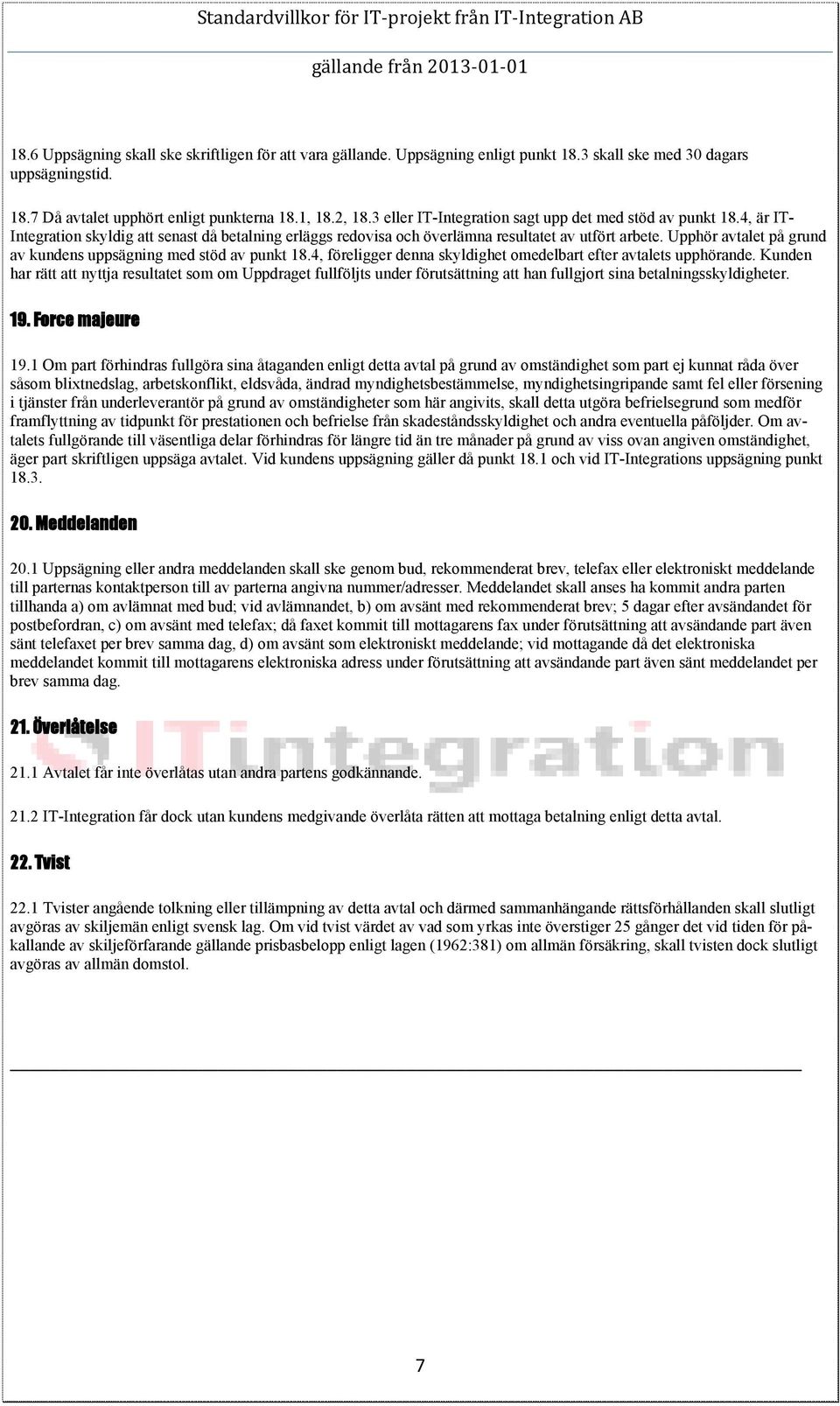 Standardvillkor för IT-projekt från IT-Integration AB

gällande från 2013-01-01

18.6 Uppsägning skall ske skriftligen för att vara gällande. Uppsägning enligt punkt 18.3 skall ske med 30 dagars uppsägningstid.

18.7 Då avtalet upphört enligt punkterna 18.1, 18.2, 18.3 eller IT-Integration sagt upp det med stöd av punkt 18.4, är IT-Integration skyldig att senast då betalning erläggs redovisa och överlämna resultatet av utfört arbete. Upphör avtalet på grund av kundens uppsägning med stöd av punkt 18.4, föreligger denna skyldighet omedelbart efter avtalets upphörande. Kunden har rätt att nyttja resultatet som om Uppdraget fullföljts under förutsättning att han fullgjort sina betalningsskyldigheter.

19. Force majeure

19.1 Om part förhindras fullgöra sina åtaganden enligt detta avtal på grund av omständighet som part ej kunnat råda över såsom blixtnedslag, arbetskonflikt, eldsvåda, ändrad myndighetsbestämmelse, myndighetsingripande samt fel eller försening i tjänster från underleverantör på grund av omständigheter som här angivits, skall detta utgöra befrielsegrund som medför framflyttning av tidpunkt för prestationen och befrielse från skadeståndsskyldighet och andra eventuella påföljder. Om avtalets fullgörande till väsentliga delar förhindras för längre tid än tre månader på grund av viss ovan angiven omständighet, äger part skriftligen uppsäga avtalet. Vid kundens uppsägning gäller då punkt 18.1 och vid IT-Integrations uppsägning punkt 18.3.

20. Meddelanden

20.1 Uppsägning eller andra meddelanden skall ske genom bud, rekommenderat brev, telefax eller elektroniskt meddelande till parternas kontaktperson till av parterna angivna nummer/adresser. Meddelandet skall anses ha kommit andra parten tillhanda a) om avlämnat med bud; vid avlämnandet, b) om avsänt med rekommenderat brev; 5 dagar efter avsändandet för postbefordran, c) om avsänt med telefax; då faxet kommit till mottagarens fax under förutsättning att avsändande part även sänt telefaxet per brev samma dag, d) om avsänt som elektroniskt meddelande; vid mottagande då det elektroniska meddelandet kommit till mottagarens elektroniska adress under förutsättning att avsändande part även sänt meddelandet per brev samma dag.

21. Överlåtelse

ITintegration

21.1 Avtalet får inte överlåtas utan andra partens godkännande.

21.2 IT-Integration får dock utan kundens medgivande överlåta rätten att mottaga betalning enligt detta avtal.

22. Tvist

22.1 Tvister angående tolkning eller tillämpning av detta avtal och därmed sammanhängande rättsförhållanden skall slutligt avgöras av skiljemän enligt svensk lag. Om vid tvist värdet av vad som yrkas inte överstiger 25 gånger det vid tiden för påkallande av skiljeförfarande gällande prisbasbelopp enligt lagen (1962:381) om allmän försäkring, skall tvisten dock slutligt avgöras av allmän domstol.

7